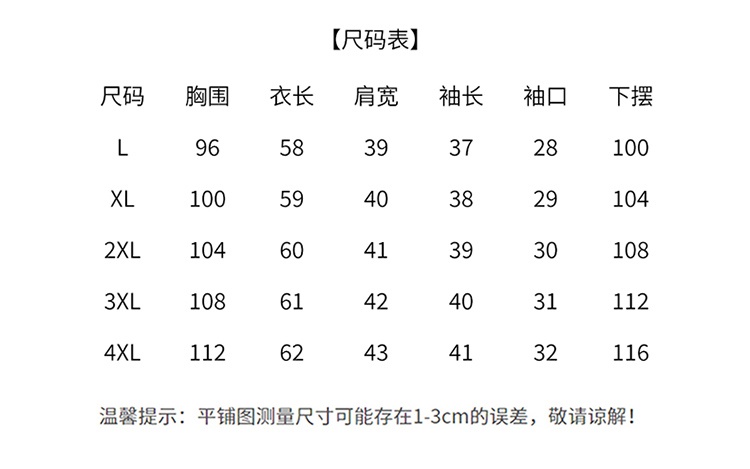 【尺码表】

| 尺码 | 胸围 | 衣长 | 肩宽 | 袖长 | 袖口 | 下摆 |
|---|---|---|---|---|---|---|
| L | 96 | 58 | 39 | 37 | 28 | 100 |
| XL | 100 | 59 | 40 | 38 | 29 | 104 |
| 2XL | 104 | 60 | 41 | 39 | 30 | 108 |
| 3XL | 108 | 61 | 42 | 40 | 31 | 112 |
| 4XL | 112 | 62 | 43 | 41 | 32 | 116 |

温馨提示：平铺图测量尺寸可能存在1-3cm的误差，敬请谅解！